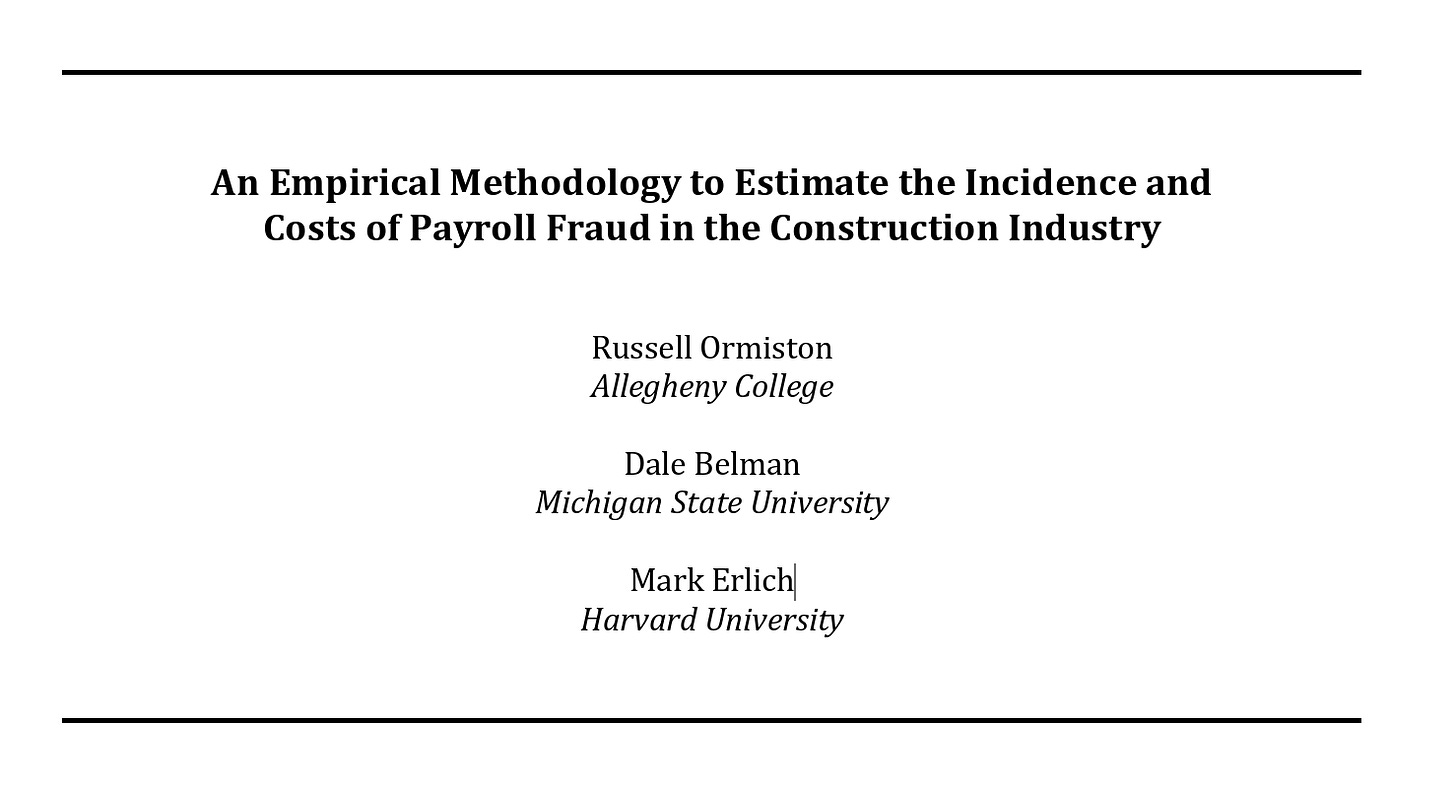 An Empirical Methodology to Estimate the Incidence and Costs of Payroll Fraud in the Construction Industry

Russell Ormiston
Allegheny College

Dale Belman
Michigan State University

Mark Erlich
Harvard University